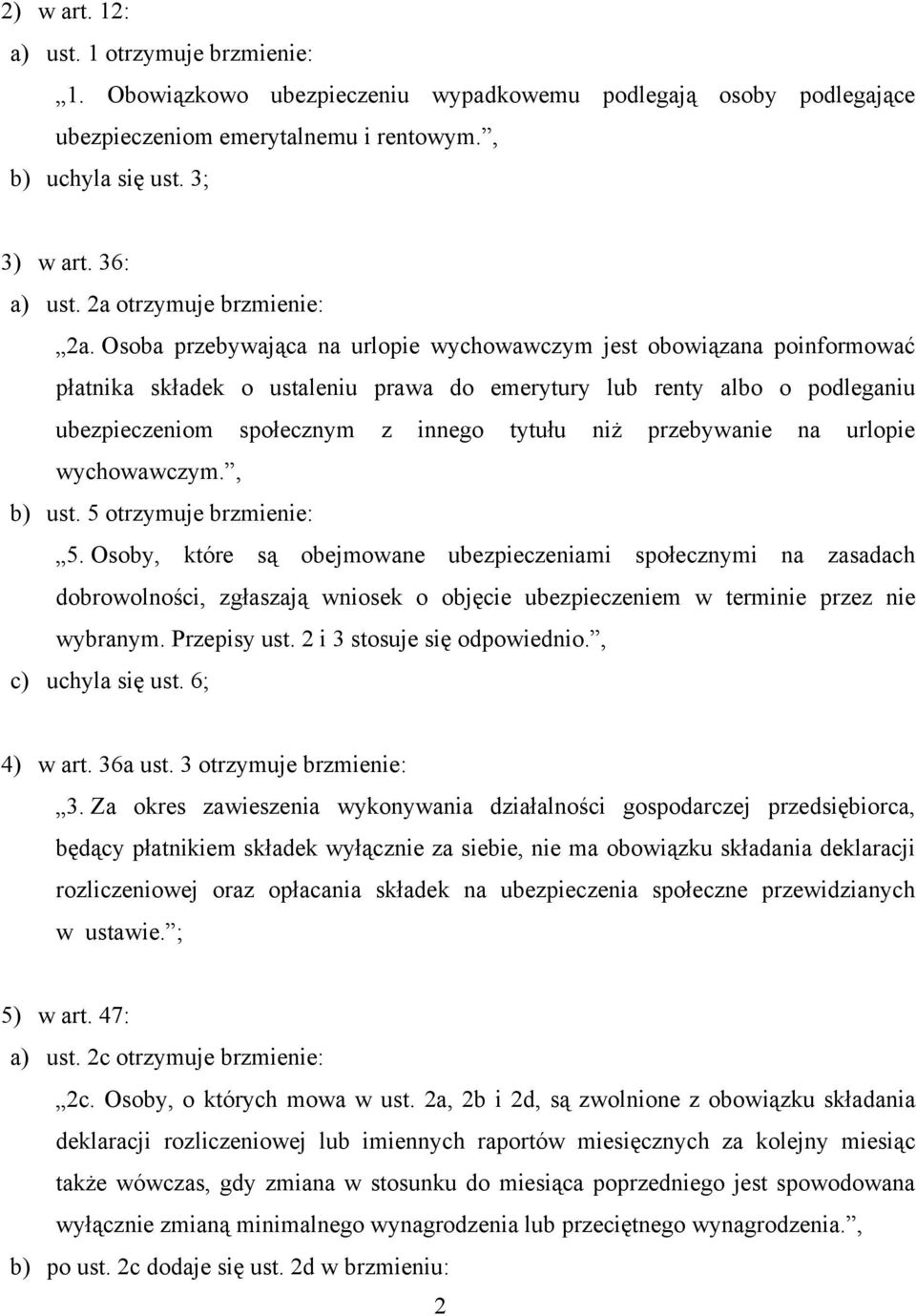 2) w art. 12:
a) ust. 1 otrzymuje brzmienie:
„1. Obowiązkowo ubezpieczeniu wypadkowemu podlegają osoby podlegające ubezpieczeniom emerytalnemu i rentowym.”,
b) uchyla się ust. 3;

3) w art. 36:
a) ust. 2a otrzymuje brzmienie:
„2a. Osoba przebywająca na urlopie wychowawczym jest obowiązana poinformować płatnika składek o ustaleniu prawa do emerytury lub renty albo o podleganiu ubezpieczeniom społecznym z innego tytułu niż przebywanie na urlopie wychowawczym.”,
b) ust. 5 otrzymuje brzmienie:
„5. Osoby, które są obejmowane ubezpieczeniami społecznymi na zasadach dobrowolności, zgłaszają wniosek o objęcie ubezpieczeniem w terminie przez nie wybranym. Przepisy ust. 2 i 3 stosuje się odpowiednio.”,
c) uchyla się ust. 6;

4) w art. 36a ust. 3 otrzymuje brzmienie:
„3. Za okres zawieszenia wykonywania działalności gospodarczej przedsiębiorca, będący płatnikiem składek wyłącznie za siebie, nie ma obowiązku składania deklaracji rozliczeniowej oraz opłacania składek na ubezpieczenia społeczne przewidzianych w ustawie.”;

5) w art. 47:
a) ust. 2c otrzymuje brzmienie:
„2c. Osoby, o których mowa w ust. 2a, 2b i 2d, są zwolnione z obowiązku składania deklaracji rozliczeniowej lub imiennych raportów miesięcznych za kolejny miesiąc także wówczas, gdy zmiana w stosunku do miesiąca poprzedniego jest spowodowana wyłącznie zmianą minimalnego wynagrodzenia lub przeciętnego wynagrodzenia.”,
b) po ust. 2c dodaje się ust. 2d w brzmieniu:

2